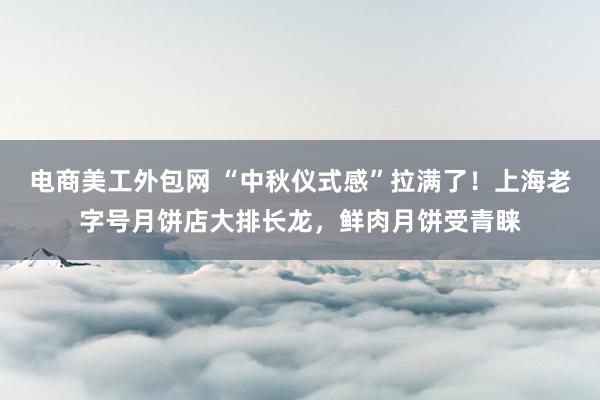 电商美工外包网 “中秋仪式感”拉满了！上海老字号月饼店大排长龙，鲜肉月饼受青睐